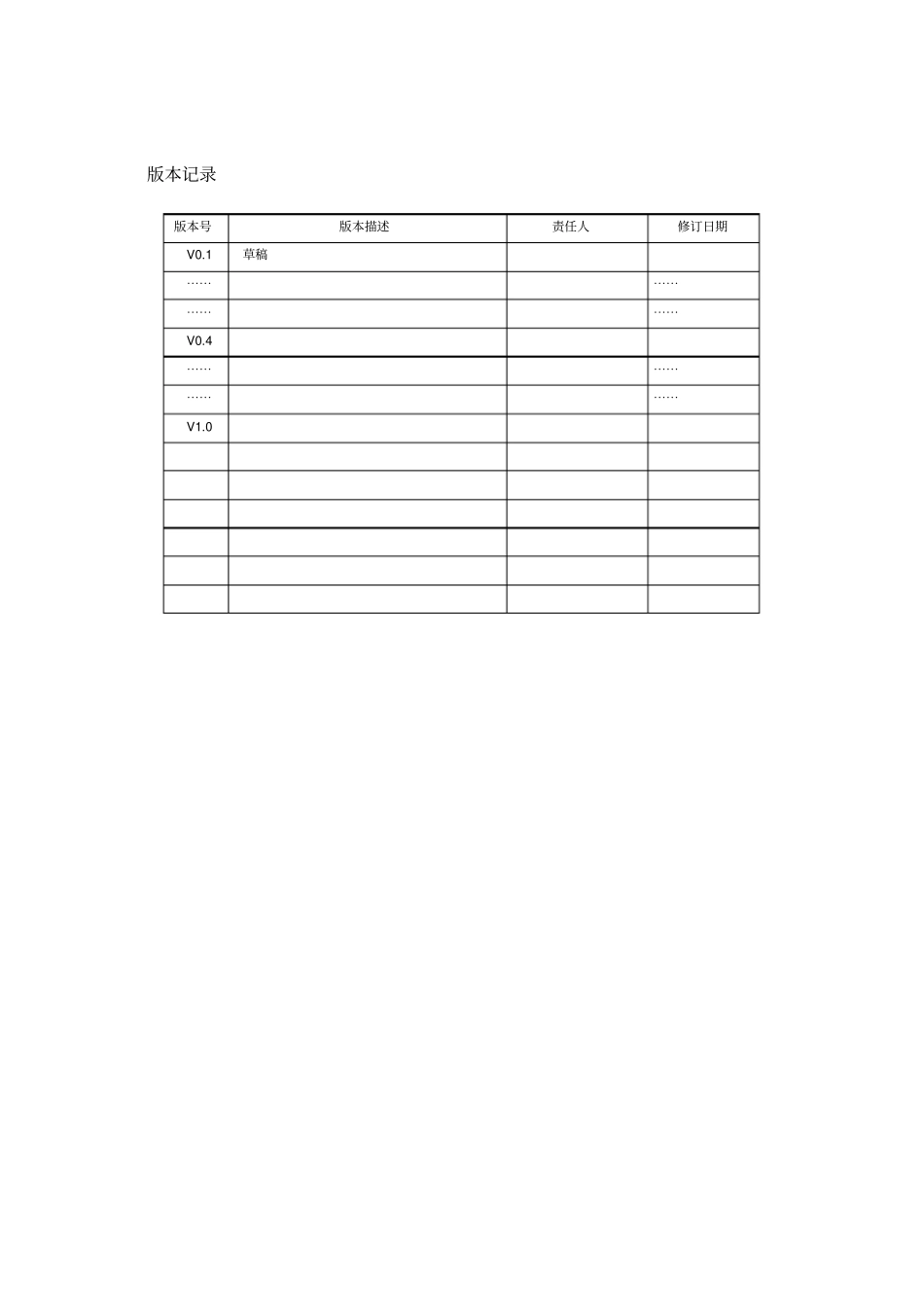 版本记录

| 版本号 | 版本描述 | 责任人 | 修订日期 |
|---|---|---|---|
| V0.1 | 草稿 | | |
| …… | | | …… |
| …… | | | …… |
| V0.4 | | | |
| …… | | | …… |
| …… | | | …… |
| V1.0 | | | |
| | | | |
| | | | |
| | | | |
| | | | |
| | | | |
| | | | |